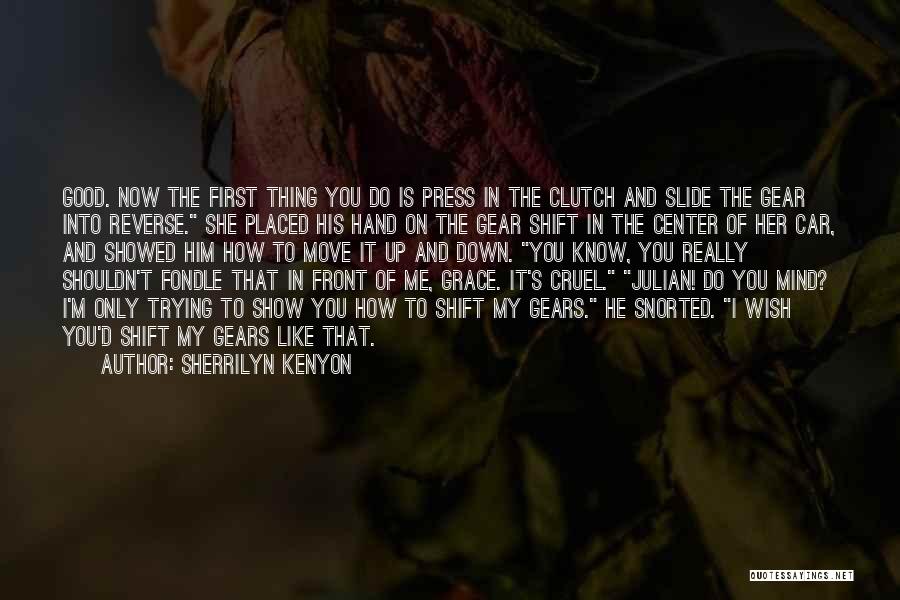 GOOD. NOW THE FIRST THING YOU DO IS PRESS IN THE CLUTCH AND SLIDE THE GEAR INTO REVERSE." SHE PLACED HIS HAND ON THE GEAR SHIFT IN THE CENTER OF HER CAR, AND SHOWED HIM HOW TO MOVE IT UP AND DOWN. "YOU KNOW, YOU REALLY SHOULDN'T FONDLE THAT IN FRONT OF ME, GRACE. IT'S CRUEL." "JULIAN! DO YOU MIND? I'M ONLY TRYING TO SHOW YOU HOW TO SHIFT MY GEARS." HE SNORTED. "I WISH YOU'D SHIFT MY GEARS LIKE THAT.

AUTHOR: SHERRILYN KENYON

QUOTESSAYINGS.NET